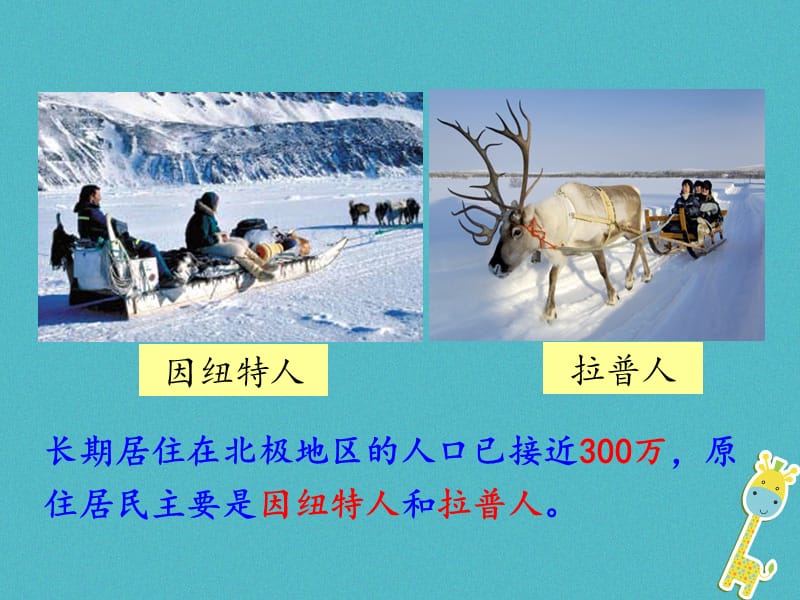 因纽特人

拉普人

长期居住在北极地区的人口已接近300万，原住居民主要是因纽特人和拉普人。